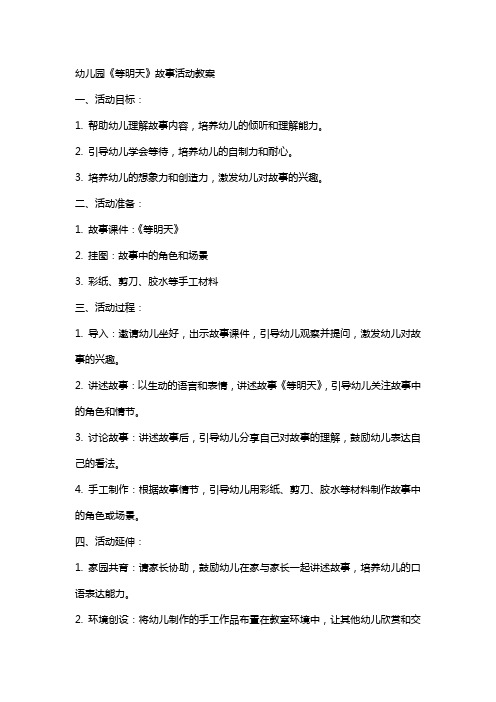 幼儿园《等明天》故事活动教案

一、活动目标：

1. 帮助幼儿理解故事内容，培养幼儿的倾听和理解能力。

2. 引导幼儿学会等待，培养幼儿的自制力和耐心。

3. 培养幼儿的想象力和创造力，激发幼儿对故事的兴趣。

二、活动准备：

1. 故事课件：《等明天》

2. 挂图：故事中的角色和场景

3. 彩纸、剪刀、胶水等手工材料

三、活动过程：

1. 导入：邀请幼儿坐好，出示故事课件，引导幼儿观察并提问，激发幼儿对故事的兴趣。

2. 讲述故事：以生动的语言和表情，讲述故事《等明天》，引导幼儿关注故事中的角色和情节。

3. 讨论故事：讲述故事后，引导幼儿分享自己对故事的理解，鼓励幼儿表达自己的看法。

4. 手工制作：根据故事情节，引导幼儿用彩纸、剪刀、胶水等材料制作故事中的角色或场景。

四、活动延伸：

1. 家园共育：请家长协助，鼓励幼儿在家与家长一起讲述故事，培养幼儿的口语表达能力。

2. 环境创设：将幼儿制作的手工作品布置在教室环境中，让其他幼儿欣赏和交